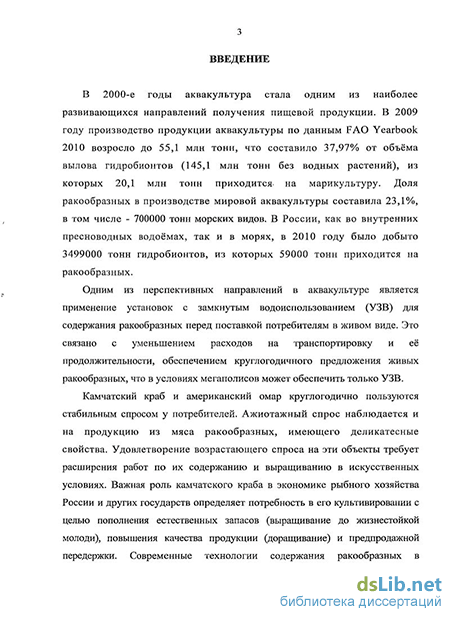 3

ВВЕДЕНИЕ

В 2000-е годы аквакультура стала одним из наиболее развивающихся направлений получения пищевой продукции. В 2009 году производство продукции аквакультуры по данным FAO Yearbook 2010 возросло до 55,1 млн тонн, что составило 37,97% от объёма вылова гидробионтов (145,1 млн тонн без водных растений), из которых 20,1 млн тонн приходится на марикультуру. Доля ракообразных в производстве мировой аквакультуры составила 23,1%, в том числе - 700000 тонн морских видов. В России, как во внутренних пресноводных водоёмах, так и в морях, в 2010 году было добыто 3499000 тонн гидробионтов, из которых 59000 тонн приходится на ракообразных.

Одним из перспективных направлений в аквакультуре является применение установок с замкнутым водоиспользованием (УЗВ) для содержания ракообразных перед поставкой потребителям в живом виде. Это связано с уменьшением расходов на транспортировку и её продолжительности, обеспечением круглогодичного предложения живых ракообразных, что в условиях мегаполисов может обеспечить только УЗВ.

Камчатский краб и американский омар круглогодично пользуются стабильным спросом у потребителей. Ажиотажный спрос наблюдается и на продукцию из мяса ракообразных, имеющего деликатесные свойства. Удовлетворение возрастающего спроса на эти объекты требует расширения работ по их содержанию и выращиванию в искусственных условиях. Важная роль камчатского краба в экономике рыбного хозяйства России и других государств определяет потребность в его культивировании с целью пополнения естественных запасов (выращивание до жизнестойкой молоди), повышения качества продукции (доращивание) и предпродажной передержки. Современные технологии содержания ракообразных в

dsLib.net
библиотека диссертаций